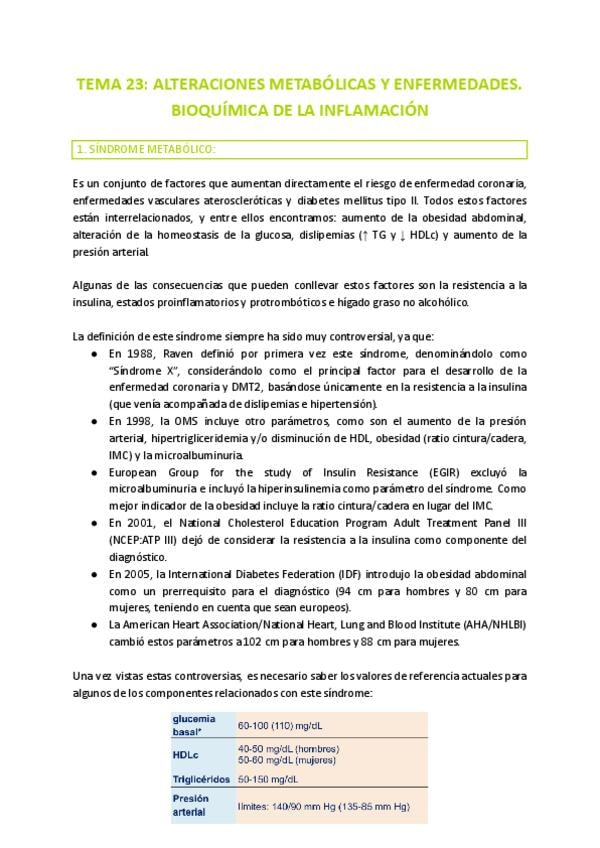 TEMA 23: ALTERACIONES METABÓLICAS Y ENFERMEDADES. BIOQUÍMICA DE LA INFLAMACIÓN

1. SÍNDROME METABÓLICO:

Es un conjunto de factores que aumentan directamente el riesgo de enfermedad coronaria, enfermedades vasculares ateroscleróticas y diabetes mellitus tipo II. Todos estos factores están interrelacionados, y entre ellos encontramos: aumento de la obesidad abdominal, alteración de la homeostasis de la glucosa, dislipemias (↑ TG y ↓ HDLc) y aumento de la presión arterial.

Algunas de las consecuencias que pueden conllevar estos factores son la resistencia a la insulina, estados proinflamatorios y protrombóticos e hígado graso no alcohólico.

La definición de este síndrome siempre ha sido muy controversial, ya que:
• En 1988, Raven definió por primera vez este síndrome, denominándolo como "Síndrome X", considerándolo como el principal factor para el desarrollo de la enfermedad coronaria y DMT2, basándose únicamente en la resistencia a la insulina (que venía acompañada de dislipemias e hipertensión).
• En 1998, la OMS incluye otro parámetros, como son el aumento de la presión arterial, hipertrigliceridemia y/o disminución de HDL, obesidad (ratio cintura/cadera, IMC) y la microalbuminuria.
• European Group for the study of Insulin Resistance (EGIR) excluyó la microalbuminuria e incluyó la hiperinsulinemia como parámetro del síndrome. Como mejor indicador de la obesidad incluye la ratio cintura/cadera en lugar del IMC.
• En 2001, el National Cholesterol Education Program Adult Treatment Panel III (NCEP:ATP III) dejó de considerar la resistencia a la insulina como componente del diagnóstico.
• En 2005, la International Diabetes Federation (IDF) introdujo la obesidad abdominal como un prerrequisito para el diagnóstico (94 cm para hombres y 80 cm para mujeres, teniendo en cuenta que sean europeos).
• La American Heart Association/National Heart, Lung and Blood Institute (AHA/NHLBI) cambió estos parámetros a 102 cm para hombres y 88 cm para mujeres.

Una vez vistas estas controversias, es necesario saber los valores de referencia actuales para algunos de los componentes relacionados con este síndrome:

| glucemia basal* | 60-100 (110) mg/dL |
|---|---|
| HDLc | 40-50 mg/dL (hombres) 50-60 mg/dL (mujeres) |
| Triglicéridos | 50-150 mg/dL |
| Presión arterial | límites: 140/90 mm Hg (135-85 mm Hg) |